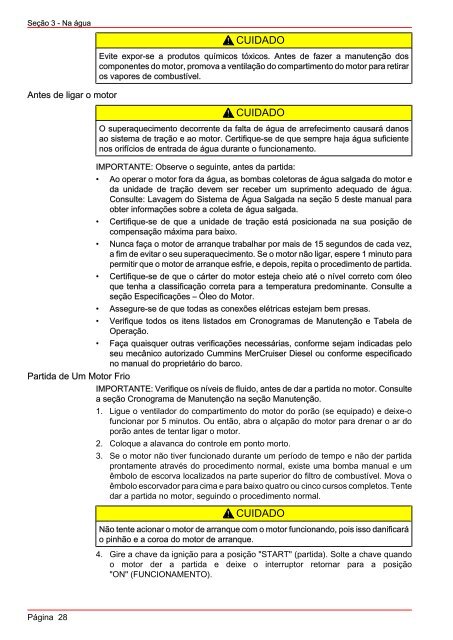 Seção 3 - Na água

CUIDADO

Evite expor-se a produtos químicos tóxicos. Antes de fazer a manutenção dos componentes do motor, promova a ventilação do compartimento do motor para retirar os vapores de combustível.

Antes de ligar o motor

CUIDADO

O superaquecimento decorrente da falta de água de arrefecimento causará danos ao sistema de tração e ao motor. Certifique-se de que sempre haja água suficiente nos orifícios de entrada de água durante o funcionamento.

IMPORTANTE: Observe o seguinte, antes da partida:

• Ao operar o motor fora da água, as bombas coletoras de água salgada do motor e da unidade de tração devem ser receber um suprimento adequado de água. Consulte: Lavagem do Sistema de Água Salgada na seção 5 deste manual para obter informações sobre a coleta de água salgada.
• Certifique-se de que a unidade de tração está posicionada na sua posição de compensação máxima para baixo.
• Nunca faça o motor de arranque trabalhar por mais de 15 segundos de cada vez, a fim de evitar o seu superaquecimento. Se o motor não ligar, espere 1 minuto para permitir que o motor de arranque esfrie, e depois, repita o procedimento de partida.
• Certifique-se de que o cárter do motor esteja cheio até o nível correto com óleo que tenha a classificação correta para a temperatura predominante. Consulte a seção Especificações – Óleo do Motor.
• Assegure-se de que todas as conexões elétricas estejam bem presas.
• Verifique todos os itens listados em Cronogramas de Manutenção e Tabela de Operação.
• Faça quaisquer outras verificações necessárias, conforme sejam indicadas pelo seu mecânico autorizado Cummins MerCruiser Diesel ou conforme especificado no manual do proprietário do barco.

Partida de Um Motor Frio

IMPORTANTE: Verifique os níveis de fluido, antes de dar a partida no motor. Consulte a seção Cronograma de Manutenção na seção Manutenção.

1. Ligue o ventilador do compartimento do motor do porão (se equipado) e deixe-o funcionar por 5 minutos. Ou então, abra o alçapão do motor para drenar o ar do porão antes de tentar ligar o motor.
2. Coloque a alavanca do controle em ponto morto.
3. Se o motor não tiver funcionado durante um período de tempo e não der partida prontamente através do procedimento normal, existe uma bomba manual e um êmbolo de escorva localizados na parte superior do filtro de combustível. Mova o êmbolo escorvador para cima e para baixo quatro ou cinco cursos completos. Tente dar a partida no motor, seguindo o procedimento normal.

CUIDADO

Não tente acionar o motor de arranque com o motor funcionando, pois isso danificará o pinhão e a coroa do motor de arranque.

4. Gire a chave da ignição para a posição "START" (partida). Solte a chave quando o motor der a partida e deixe o interruptor retornar para a posição "ON" (FUNCIONAMENTO).

Página 28